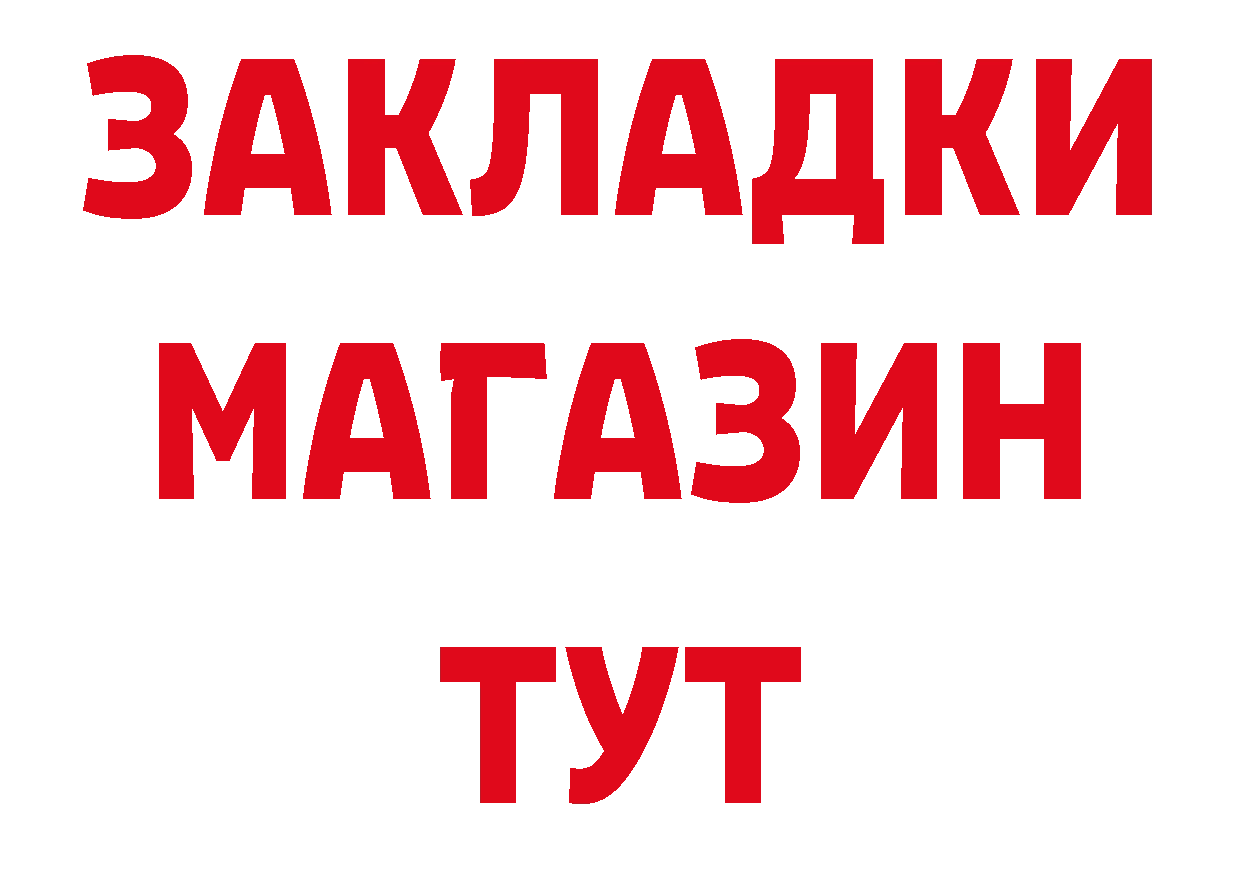 ЗАКЛАДКИ
МАГАЗИН
ТУТ